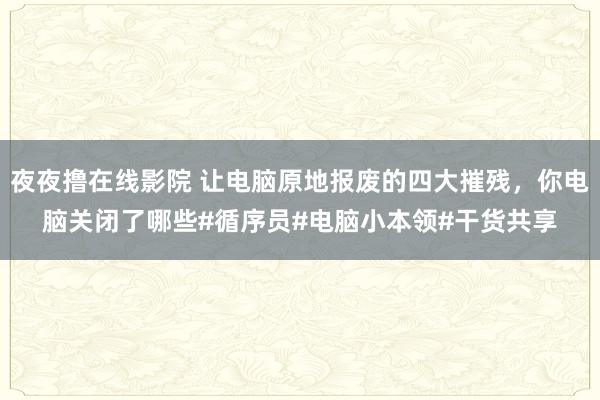 夜夜撸在线影院 让电脑原地报废的四大摧残，你电脑关闭了哪些#循序员#电脑小本领#干货共享